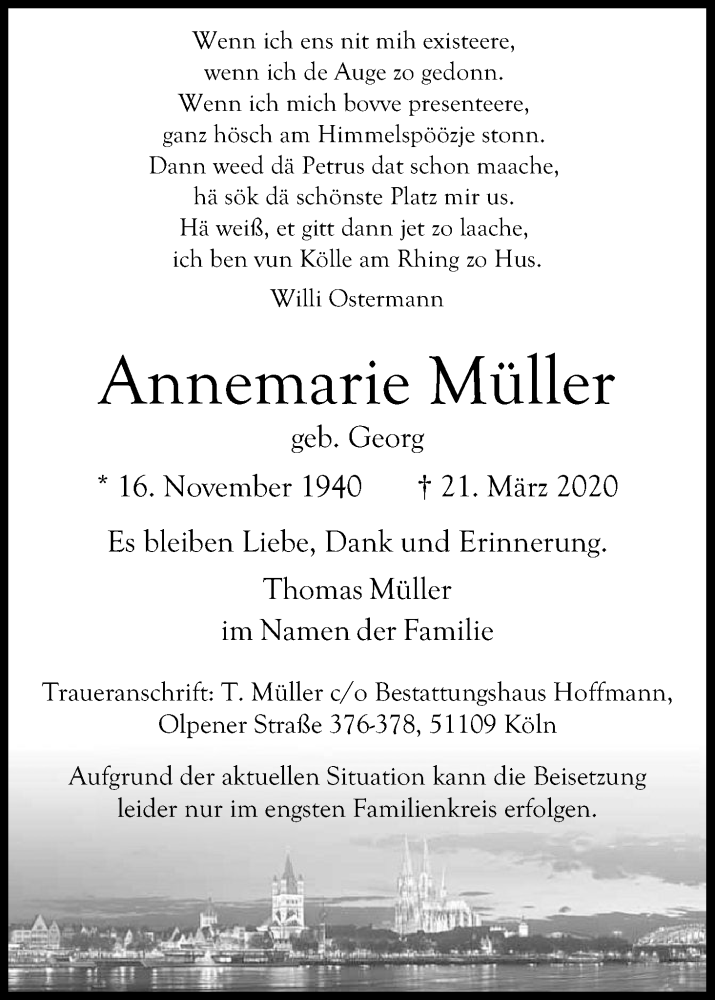 Wenn ich ens nit mih existeere,
wenn ich de Auge zo gedonn.
Wenn ich mich bovve presenteere,
ganz hösch am Himmelspöözje stonn.
Dann weed dä Petrus dat schon maache,
hä sök dä schönste Platz mir us.
Hä weiß, et gitt dann jet zo laache,
ich ben vun Kölle am Rhing zo Hus.

Willi Ostermann

Annemarie Müller

geb. Georg

* 16. November 1940 † 21. März 2020

Es bleiben Liebe, Dank und Erinnerung.

Thomas Müller
im Namen der Familie

Traueranschrift: T. Müller c/o Bestattungshaus Hoffmann, Olpener Straße 376-378, 51109 Köln

Aufgrund der aktuellen Situation kann die Beisetzung leider nur im engsten Familienkreis erfolgen.